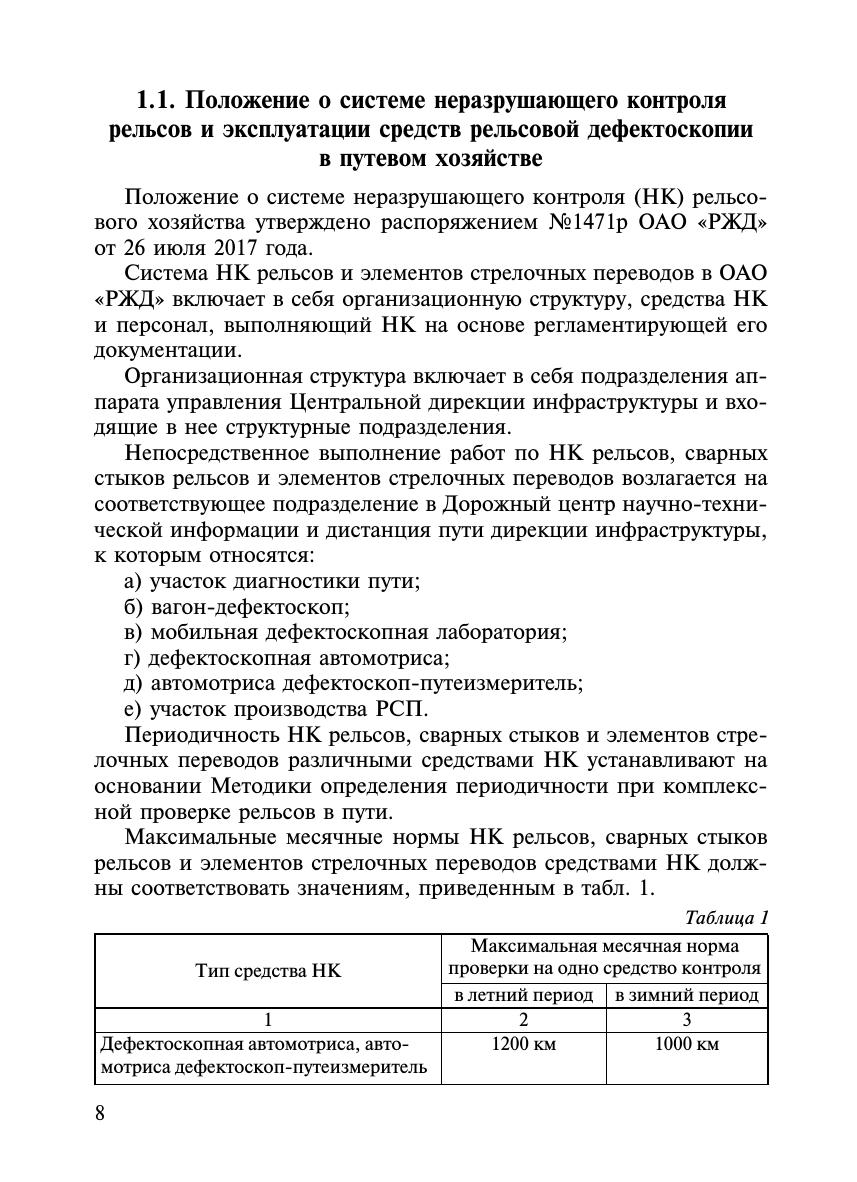 1.1. Положение о системе неразрушающего контроля рельсов и эксплуатации средств рельсовой дефектоскопии в путевом хозяйстве

Положение о системе неразрушающего контроля (НК) рельсового хозяйства утверждено распоряжением №1471р ОАО «РЖД» от 26 июля 2017 года.

Система НК рельсов и элементов стрелочных переводов в ОАО «РЖД» включает в себя организационную структуру, средства НК и персонал, выполняющий НК на основе регламентирующей его документации.

Организационная структура включает в себя подразделения аппарата управления Центральной дирекции инфраструктуры и входящие в нее структурные подразделения.

Непосредственное выполнение работ по НК рельсов, сварных стыков рельсов и элементов стрелочных переводов возлагается на соответствующее подразделение в Дорожный центр научно-технической информации и дистанция пути дирекции инфраструктуры, к которым относятся:

а) участок диагностики пути;
б) вагон-дефектоскоп;
в) мобильная дефектоскопная лаборатория;
г) дефектоскопная автомотриса;
д) автомотриса дефектоскоп-путеизмеритель;
е) участок производства РСП.

Периодичность НК рельсов, сварных стыков и элементов стрелочных переводов различными средствами НК устанавливают на основании Методики определения периодичности при комплексной проверке рельсов в пути.

Максимальные месячные нормы НК рельсов, сварных стыков рельсов и элементов стрелочных переводов средствами НК должны соответствовать значениям, приведенным в табл. 1.

Таблица 1

| Тип средства НК | Максимальная месячная норма проверки на одно средство контроля | |
|---|---|---|
| | в летний период | в зимний период |
| 1 | 2 | 3 |
| Дефектоскопная автомотриса, автомотриса дефектоскоп-путеизмеритель | 1200 км | 1000 км |

8